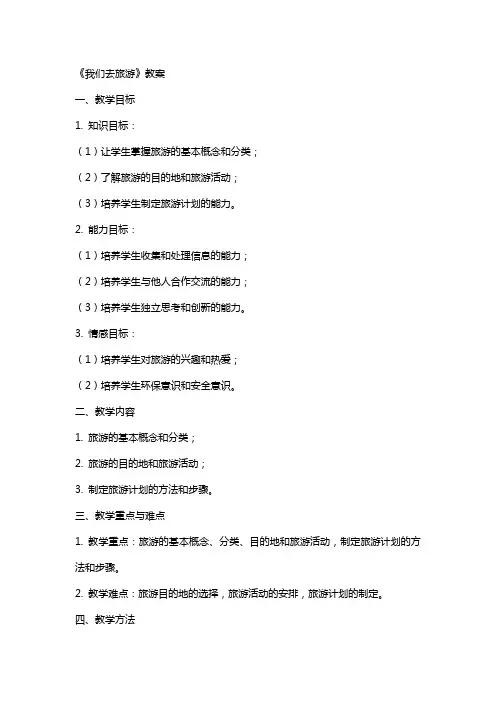 《我们去旅游》教案

一、教学目标

1. 知识目标：

（1）让学生掌握旅游的基本概念和分类；

（2）了解旅游的目的地和旅游活动；

（3）培养学生制定旅游计划的能力。

2. 能力目标：

（1）培养学生收集和处理信息的能力；

（2）培养学生与他人合作交流的能力；

（3）培养学生独立思考和创新的能力。

3. 情感目标：

（1）培养学生对旅游的兴趣和热爱；

（2）培养学生环保意识和安全意识。

二、教学内容

1. 旅游的基本概念和分类；

2. 旅游的目的地和旅游活动；

3. 制定旅游计划的方法和步骤。

三、教学重点与难点

1. 教学重点：旅游的基本概念、分类、目的地和旅游活动，制定旅游计划的方法和步骤。

2. 教学难点：旅游目的地的选择，旅游活动的安排，旅游计划的制定。

四、教学方法